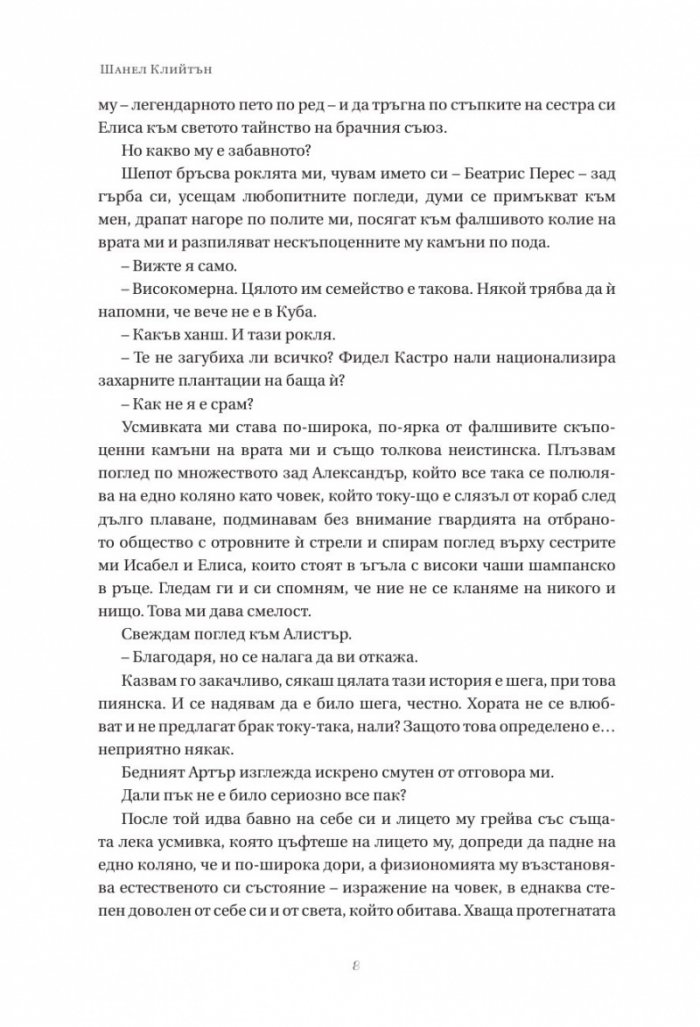 Шанел Клийтън

му – легендарното пето по ред – и да тръгна по стъпките на сестра си Елиса към светото тайнство на брачния съюз.

Но какво му е забавното?

Шепот бръсва роклята ми, чувам името си – Беатрис Перес – зад гърба си, усещам любопитните погледи, думи се примъкват към мен, драпат нагоре по полите ми, посягат към фалшивото колие на врата ми и разпиляват нескъпоценните му камъни по пода.

– Вижте я само.

– Високомерна. Цялото им семейство е такова. Някой трябва да ѝ напомни, че вече не е в Куба.

– Какъв ханш. И тази рокля.

– Те не загубиха ли всичко? Фидел Кастро нали национализира захарните плантации на баща ѝ?

– Как не я е срам?

Усмивката ми става по-широка, по-ярка от фалшивите скъпоценни камъни на врата ми и също толкова неистинска. Плъзвам поглед по множеството зад Александър, който все така се полюлява на едно коляно като човек, който току-що е слязъл от кораб след дълго плаване, подминавам без внимание гвардията на отбраното общество с отровните ѝ стрели и спирам поглед върху сестрите ми Исабел и Елиса, които стоят в ъгъла с високи чаши шампанско в ръце. Гледам ги и си спомням, че ние не се кланяме на никого и нищо. Това ми дава смелост.

Свеждам поглед към Алистър.

– Благодаря, но се налага да ви откажа.

Казвам го закачливо, сякаш цялата тази история е шега, при това пиянска. И се надявам да е било шега, честно. Хората не се влюбват и не предлагат брак току-така, нали? Защото това определено е… неприятно някак.

Бедният Артър изглежда искрено смутен от отговора ми.

Дали пък не е било сериозно все пак?

После той идва бавно на себе си и лицето му грейва със същата лека усмивка, която цъфтеше на лицето му, допреди да падне на едно коляно, че и по-широка дори, а физиономията му възстановява естественото си състояние – изражение на човек, в еднаква степен доволен от себе си и от света, който обитава. Хваща протегнатата

8